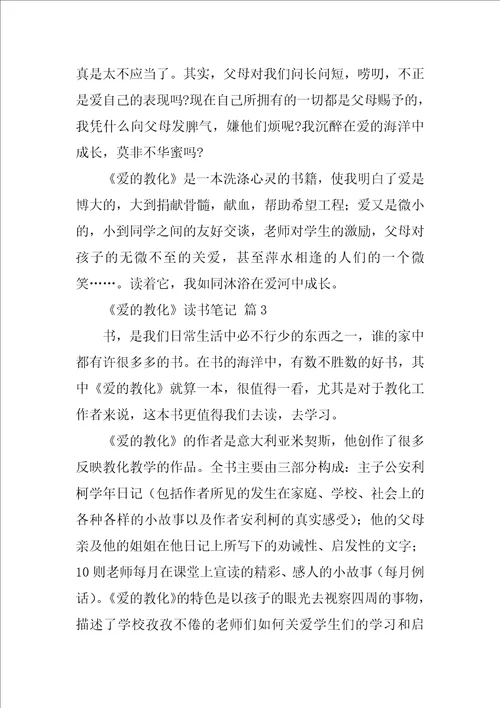 真是太不应当了。其实，父母对我们问长问短，唠叨，不正是爱自己的表现吗?现在自己所拥有的一切都是父母赐予的，我凭什么向父母发脾气，嫌他们烦呢?我沉醉在爱的海洋中成长，莫非不华蜜吗?

《爱的教化》是一本洗涤心灵的书籍，使我明白了爱是博大的，大到捐献骨髓，献血，帮助希望工程；爱又是微小的，小到同学之间的友好交谈，老师对学生的激励，父母对孩子的无微不至的关爱，甚至萍水相逢的人们的一个微笑……。读着它，我如同沐浴在爱河中成长。

《爱的教化》读书笔记 篇3

书，是我们日常生活中必不行少的东西之一，谁的家中都有许很多多的书。在书的海洋中，有数不胜数的好书，其中《爱的教化》就算一本，很值得一看，尤其是对于教化工作者来说，这本书更值得我们去读，去学习。

《爱的教化》的作者是意大利亚米契斯，他创作了很多反映教化教学的作品。全书主要由三部分构成：主子公安利柯学年日记（包括作者所见的发生在家庭、学校、社会上的各种各样的小故事以及作者安利柯的真实感受）；他的父母亲及他的姐姐在他日记上所写下的劝诫性、启发性的文字；10则老师每月在课堂上宣读的精彩、感人的小故事（每月例话）。《爱的教化》的特色是以孩子的眼光去视察四周的事物，描述了学校孜孜不倦的老师们如何关爱学生们的学习和启